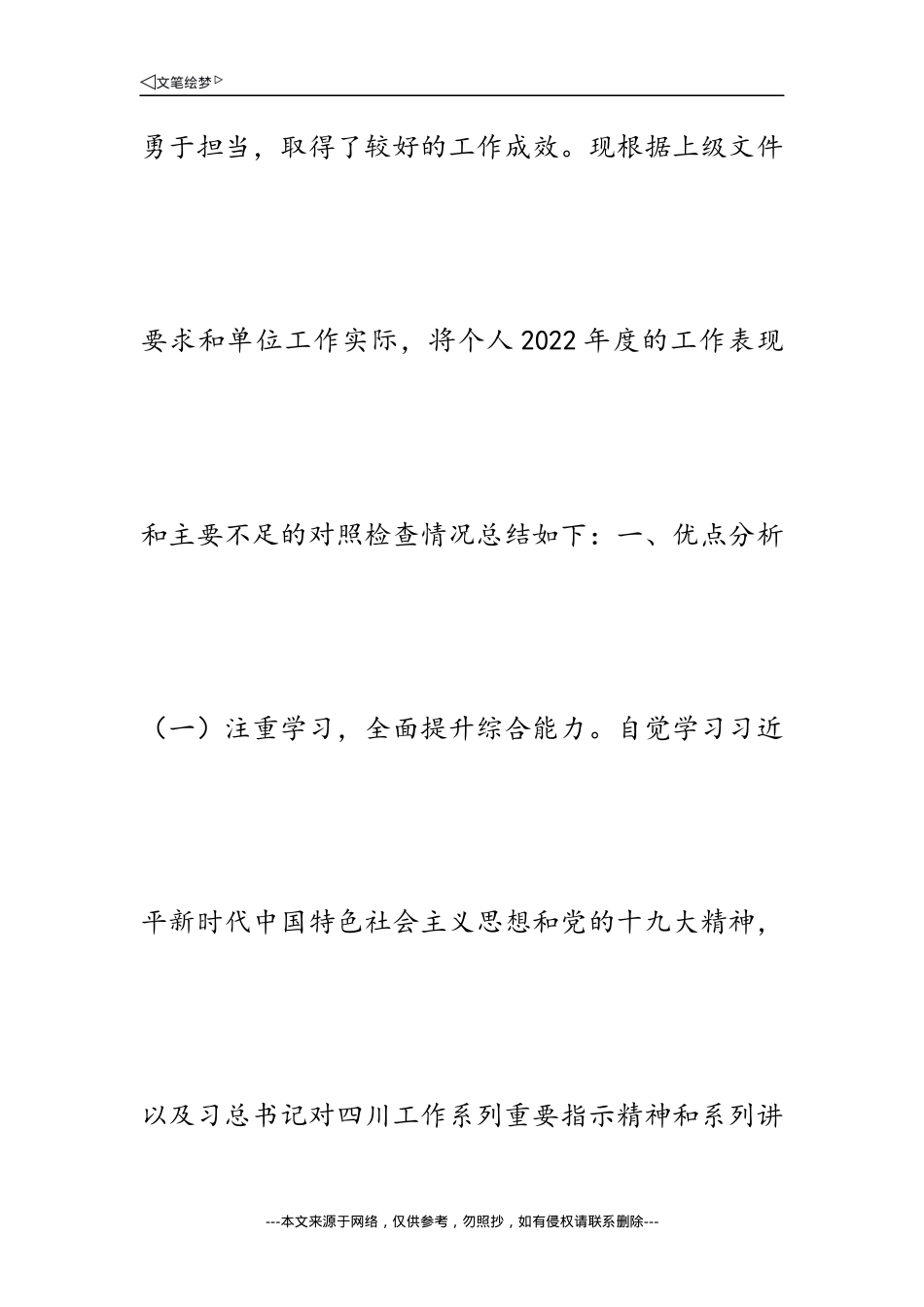 ◁文笔绘梦▷

勇于担当，取得了较好的工作成效。现根据上级文件要求和单位工作实际，将个人2022年度的工作表现和主要不足的对照检查情况总结如下：一、优点分析（一）注重学习，全面提升综合能力。自觉学习习近平新时代中国特色社会主义思想和党的十九大精神，以及习总书记对四川工作系列重要指示精神和系列讲

---本文来源于网络，仅供参考，勿照抄，如有侵权请联系删除---